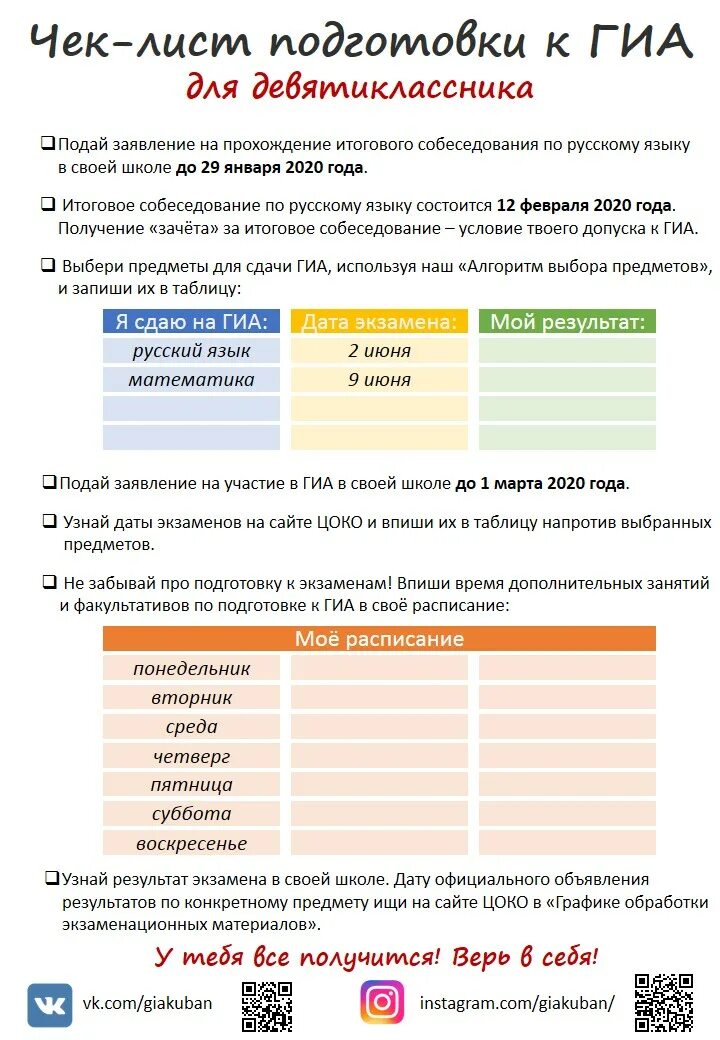 Чек-лист подготовки к ГИА
для девятиклассника

❑ Подай заявление на прохождение итогового собеседования по русскому языку в своей школе до 29 января 2020 года.

❑ Итоговое собеседование по русскому языку состоится 12 февраля 2020 года. Получение «зачёта» за итоговое собеседование – условие твоего допуска к ГИА.

❑ Выбери предметы для сдачи ГИА, используя наш «Алгоритм выбора предметов», и запиши их в таблицу:

| Я сдаю на ГИА: | Дата экзамена: | Мой результат: |
|---|---|---|
| русский язык | 2 июня | |
| математика | 9 июня | |
| | | |
| | | |

❑ Подай заявление на участие в ГИА в своей школе до 1 марта 2020 года.

❑ Узнай даты экзаменов на сайте ЦОКО и впиши их в таблицу напротив выбранных предметов.

❑ Не забывай про подготовку к экзаменам! Впиши время дополнительных занятий и факультативов по подготовке к ГИА в своё расписание:

| Моё расписание | | |
|---|---|---|
| понедельник | | |
| вторник | | |
| среда | | |
| четверг | | |
| пятница | | |
| суббота | | |
| воскресенье | | |

❑ Узнай результат экзамена в своей школе. Дату официального объявления результатов по конкретному предмету ищи на сайте ЦОКО в «Графике обработки экзаменационных материалов».

У тебя все получится! Верь в себя!

vk.com/giakuban
instagram.com/giakuban/